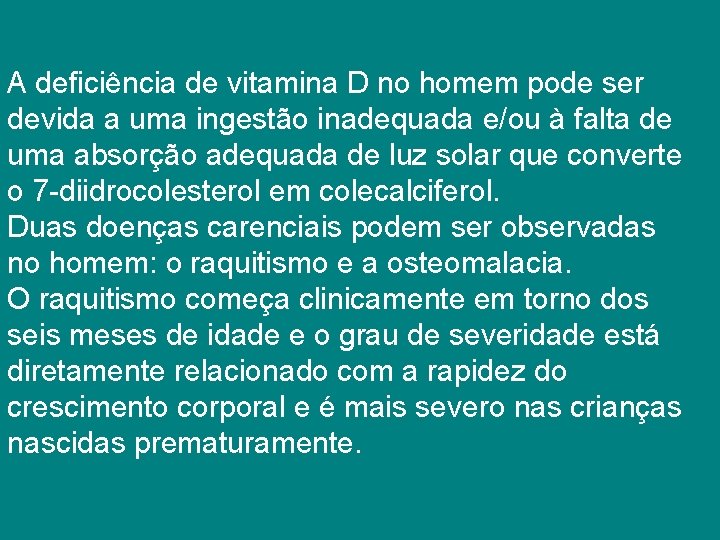 A deficiência de vitamina D no homem pode ser devida a uma ingestão inadequada e/ou à falta de uma absorção adequada de luz solar que converte o 7-diidrocolesterol em colecalciferol.
Duas doenças carenciais podem ser observadas no homem: o raquitismo e a osteomalacia.
O raquitismo começa clinicamente em torno dos seis meses de idade e o grau de severidade está diretamente relacionado com a rapidez do crescimento corporal e é mais severo nas crianças nascidas prematuramente.